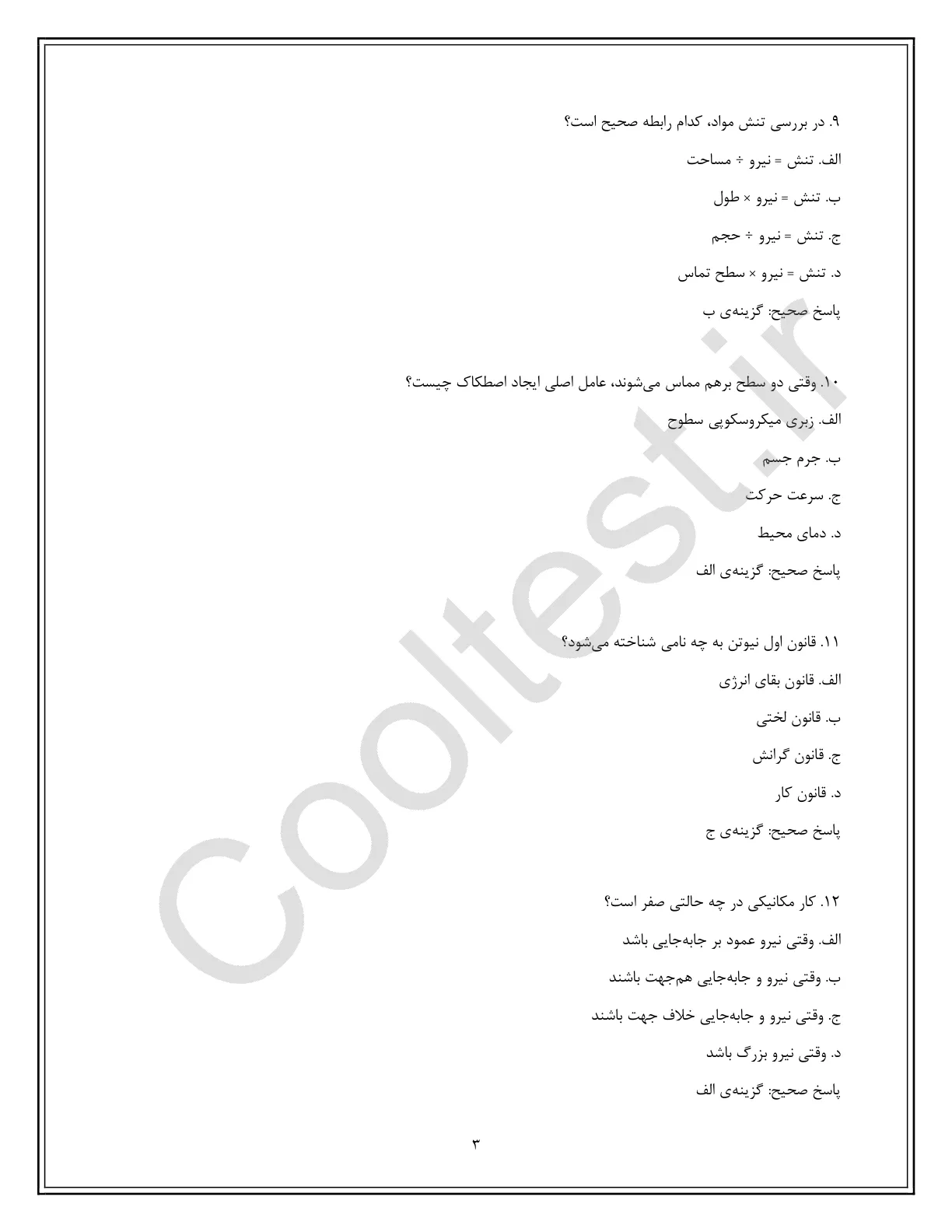 ۹. در بررسی تنش مواد، کدام رابطه صحیح است؟

الف. تنش = نیرو ÷ مساحت

ب. تنش = نیرو × طول

ج. تنش = نیرو ÷ حجم

د. تنش = نیرو × سطح تماس

پاسخ صحیح: گزینه‌ی ب

۱۰. وقتی دو سطح برهم مماس می‌شوند، عامل اصلی ایجاد اصطکاک چیست؟

الف. زبری میکروسکوپی سطوح

ب. جرم جسم

ج. سرعت حرکت

د. دمای محیط

پاسخ صحیح: گزینه‌ی الف

۱۱. قانون اول نیوتن به چه نامی شناخته می‌شود؟

الف. قانون بقای انرژی

ب. قانون لختی

ج. قانون گرانش

د. قانون کار

پاسخ صحیح: گزینه‌ی ج

۱۲. کار مکانیکی در چه حالتی صفر است؟

الف. وقتی نیرو عمود بر جابه‌جایی باشد

ب. وقتی نیرو و جابه‌جایی هم‌جهت باشند

ج. وقتی نیرو و جابه‌جایی خلاف جهت باشند

د. وقتی نیرو بزرگ باشد

پاسخ صحیح: گزینه‌ی الف

۳

Cooltest.ir